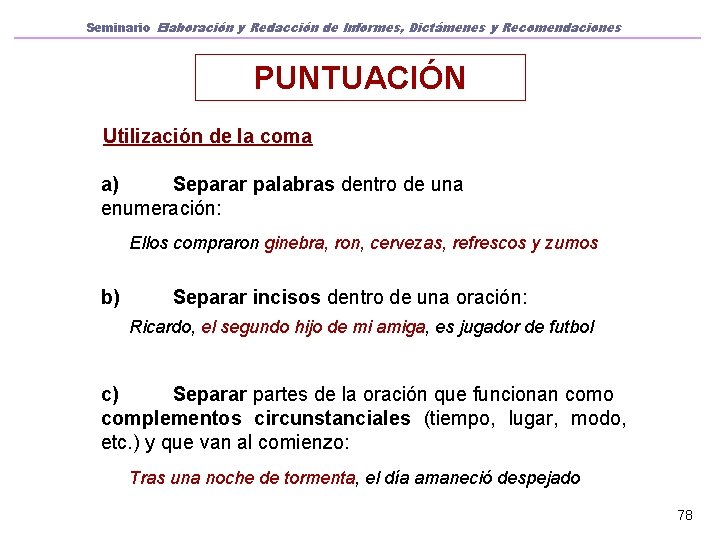 Seminario Elaboración y Redacción de Informes, Dictámenes y Recomendaciones

PUNTUACIÓN

Utilización de la coma

a) Separar palabras dentro de una enumeración:

Ellos compraron ginebra, ron, cervezas, refrescos y zumos

b) Separar incisos dentro de una oración:

Ricardo, el segundo hijo de mi amiga, es jugador de futbol

c) Separar partes de la oración que funcionan como complementos circunstanciales (tiempo, lugar, modo, etc.) y que van al comienzo:

Tras una noche de tormenta, el día amaneció despejado

78